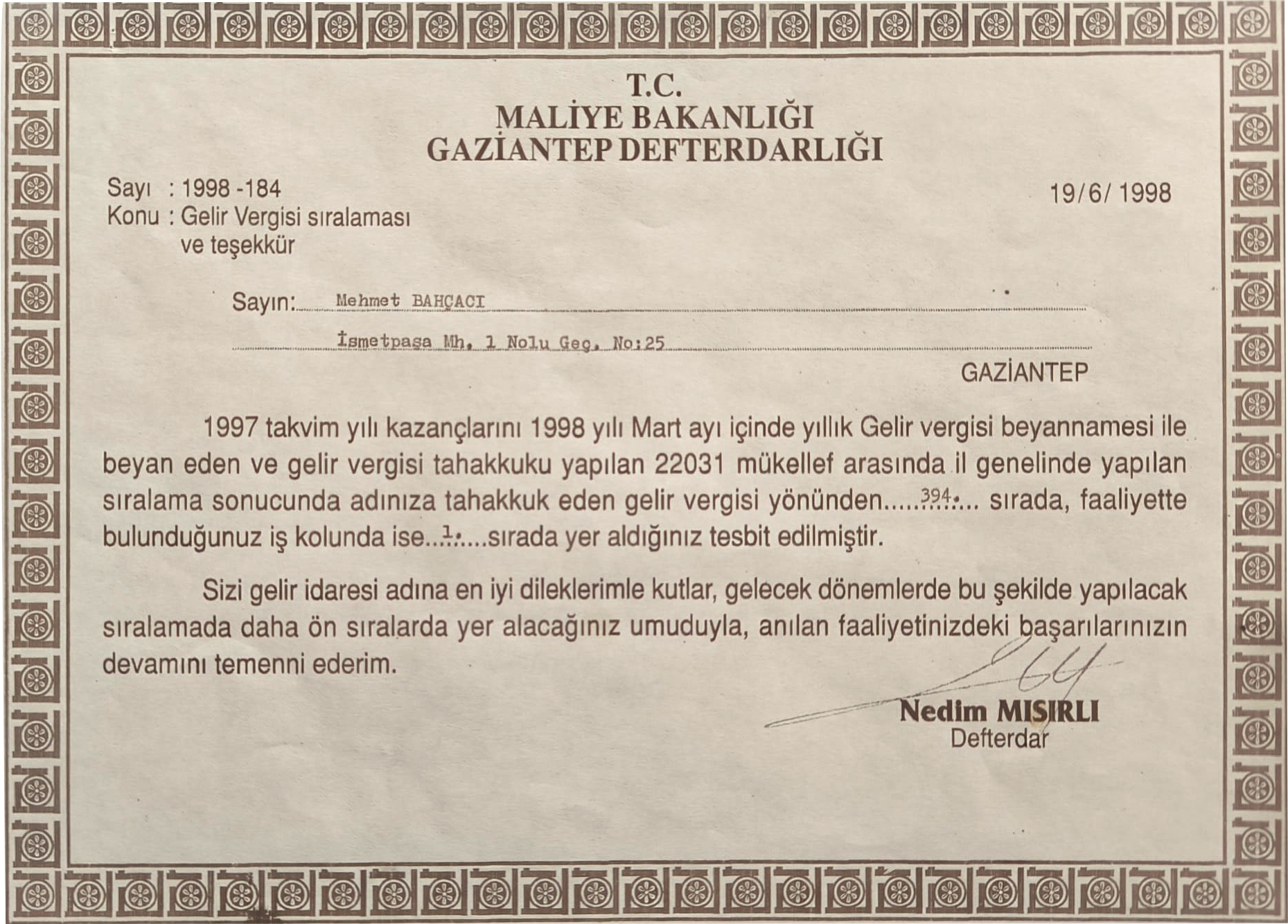 T.C.
MALİYE BAKANLIĞI
GAZİANTEP DEFTERDARLIĞI

Sayı : 1998 -184
Konu : Gelir Vergisi sıralaması ve teşekkür

19/6/ 1998

Sayın: Mehmet BAHÇACI
İsmetpaşa Mh. 1 Nolu Geç. No:25
GAZİANTEP

1997 takvim yılı kazançlarını 1998 yılı Mart ayı içinde yıllık Gelir vergisi beyannamesi ile beyan eden ve gelir vergisi tahakkuku yapılan 22031 mükellef arasında il genelinde yapılan sıralama sonucunda adınıza tahakkuk eden gelir vergisi yönünden.....394.... sırada, faaliyette bulunduğunuz iş kolunda ise...1.....sırada yer aldığınız tesbit edilmiştir.

Sizi gelir idaresi adına en iyi dileklerimle kutlar, gelecek dönemlerde bu şekilde yapılacak sıralamada daha ön sıralarda yer alacağınız umuduyla, anılan faaliyetinizdeki başarılarınızın devamını temenni ederim.

Nedim MISIRLI
Defterdar